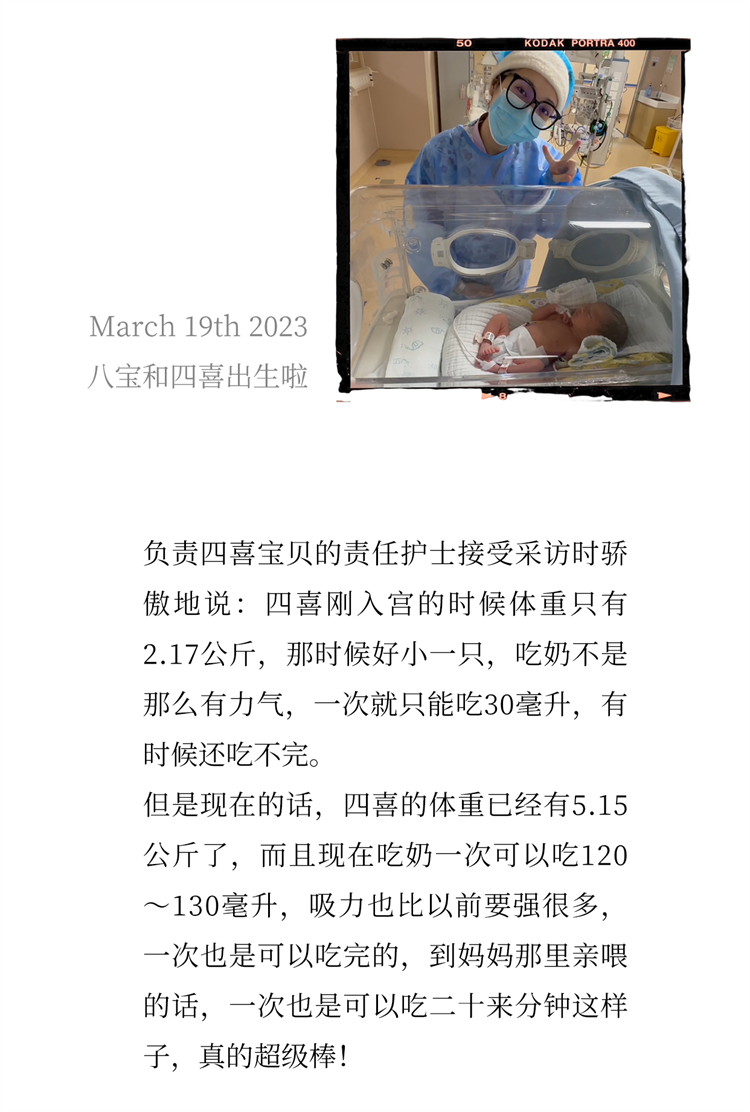 50 KODAK PORTRA 400

March 19th 2023
八宝和四喜出生啦

负责四喜宝贝的责任护士接受采访时骄傲地说：四喜刚入宫的时候体重只有2.17公斤，那时候好小一只，吃奶不是那么有力气，一次就只能吃30毫升，有时候还吃不完。
但是现在的话，四喜的体重已经有5.15公斤了，而且现在吃奶一次可以吃120～130毫升，吸力也比以前要强很多，一次也是可以吃完的，到妈妈那里亲喂的话，一次也是可以吃二十来分钟这样子，真的超级棒！